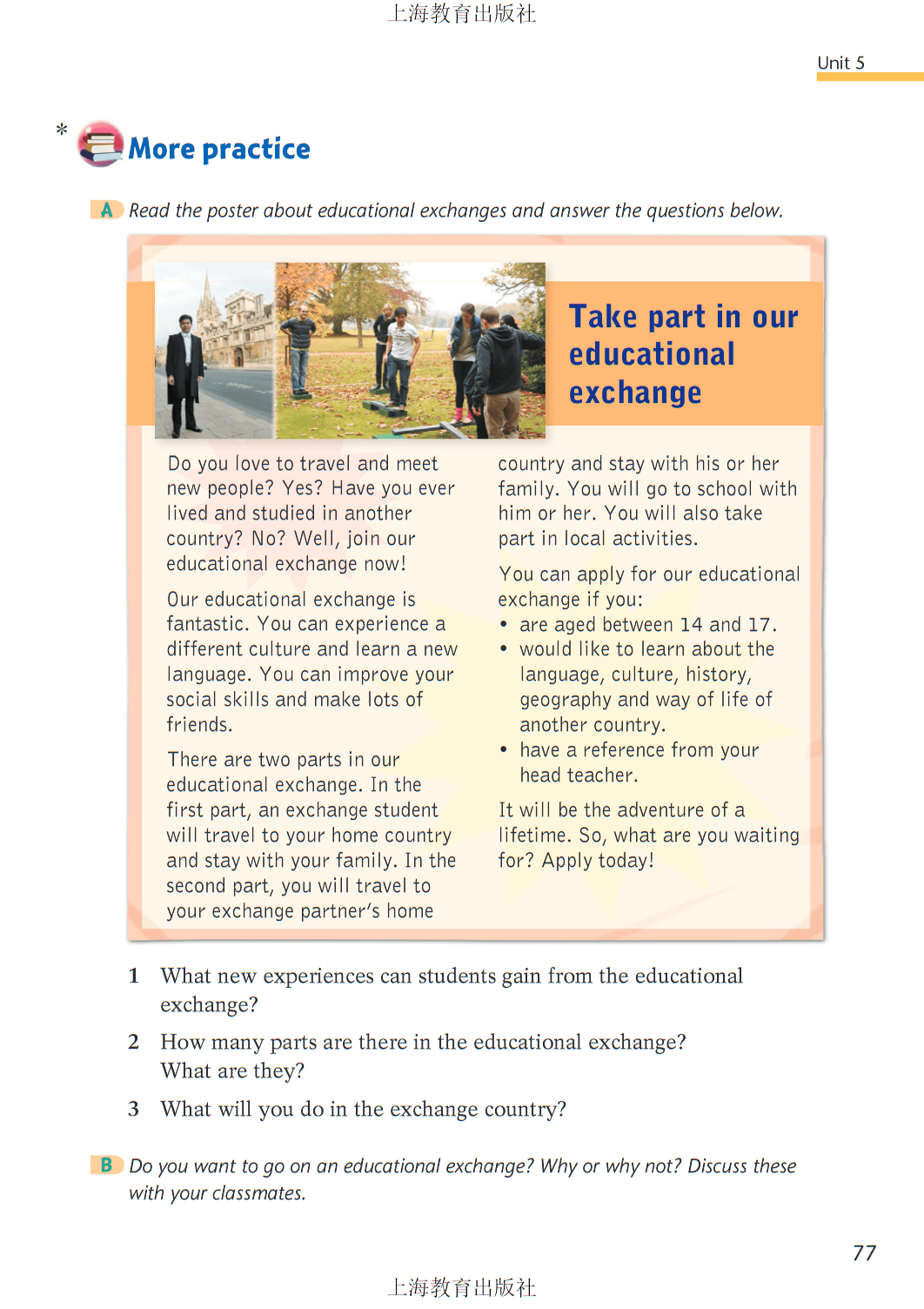 上海教育出版社

Unit 5

* More practice

A Read the poster about educational exchanges and answer the questions below.

Take part in our educational exchange

Do you love to travel and meet new people? Yes? Have you ever lived and studied in another country? No? Well, join our educational exchange now!

Our educational exchange is fantastic. You can experience a different culture and learn a new language. You can improve your social skills and make lots of friends.

There are two parts in our educational exchange. In the first part, an exchange student will travel to your home country and stay with your family. In the second part, you will travel to your exchange partner's home country and stay with his or her family. You will go to school with him or her. You will also take part in local activities.

You can apply for our educational exchange if you:
• are aged between 14 and 17.
• would like to learn about the language, culture, history, geography and way of life of another country.
• have a reference from your head teacher.

It will be the adventure of a lifetime. So, what are you waiting for? Apply today!

1 What new experiences can students gain from the educational exchange?

2 How many parts are there in the educational exchange? What are they?

3 What will you do in the exchange country?

B Do you want to go on an educational exchange? Why or why not? Discuss these with your classmates.

77

上海教育出版社